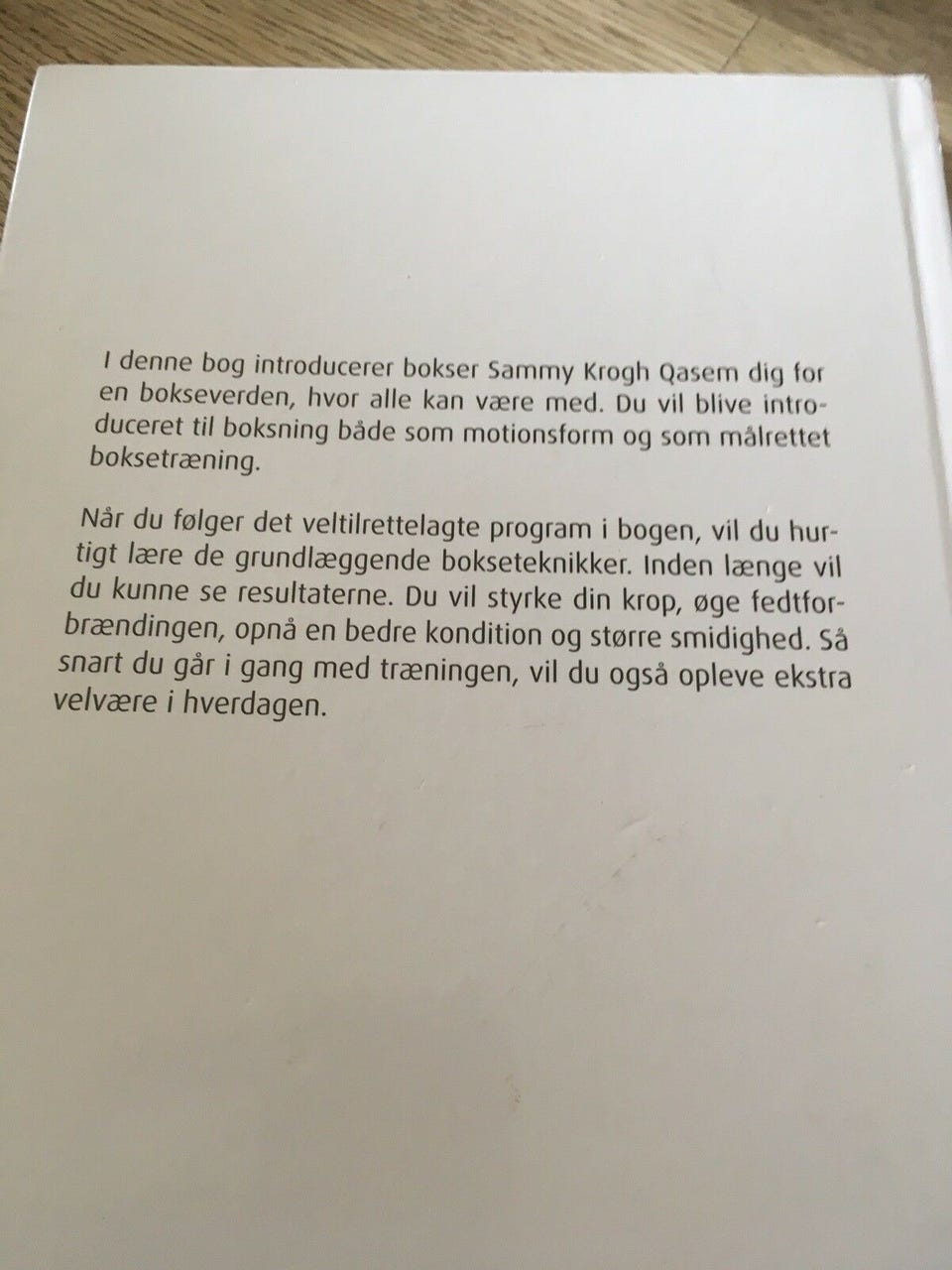 I denne bog introducerer bokser Sammy Krogh Qasem dig for en bokseverden, hvor alle kan være med. Du vil blive introduceret til boksning både som motionsform og som målrettet boksetræning.

Når du følger det veltilrettelagte program i bogen, vil du hurtigt lære de grundlæggende bokseteknikker. Inden længe vil du kunne se resultaterne. Du vil styrke din krop, øge fedtforbrændingen, opnå en bedre kondition og større smidighed. Så snart du går i gang med træningen, vil du også opleve ekstra velvære i hverdagen.